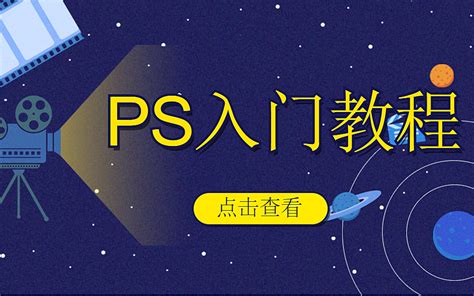 PS入门教程

点击查看